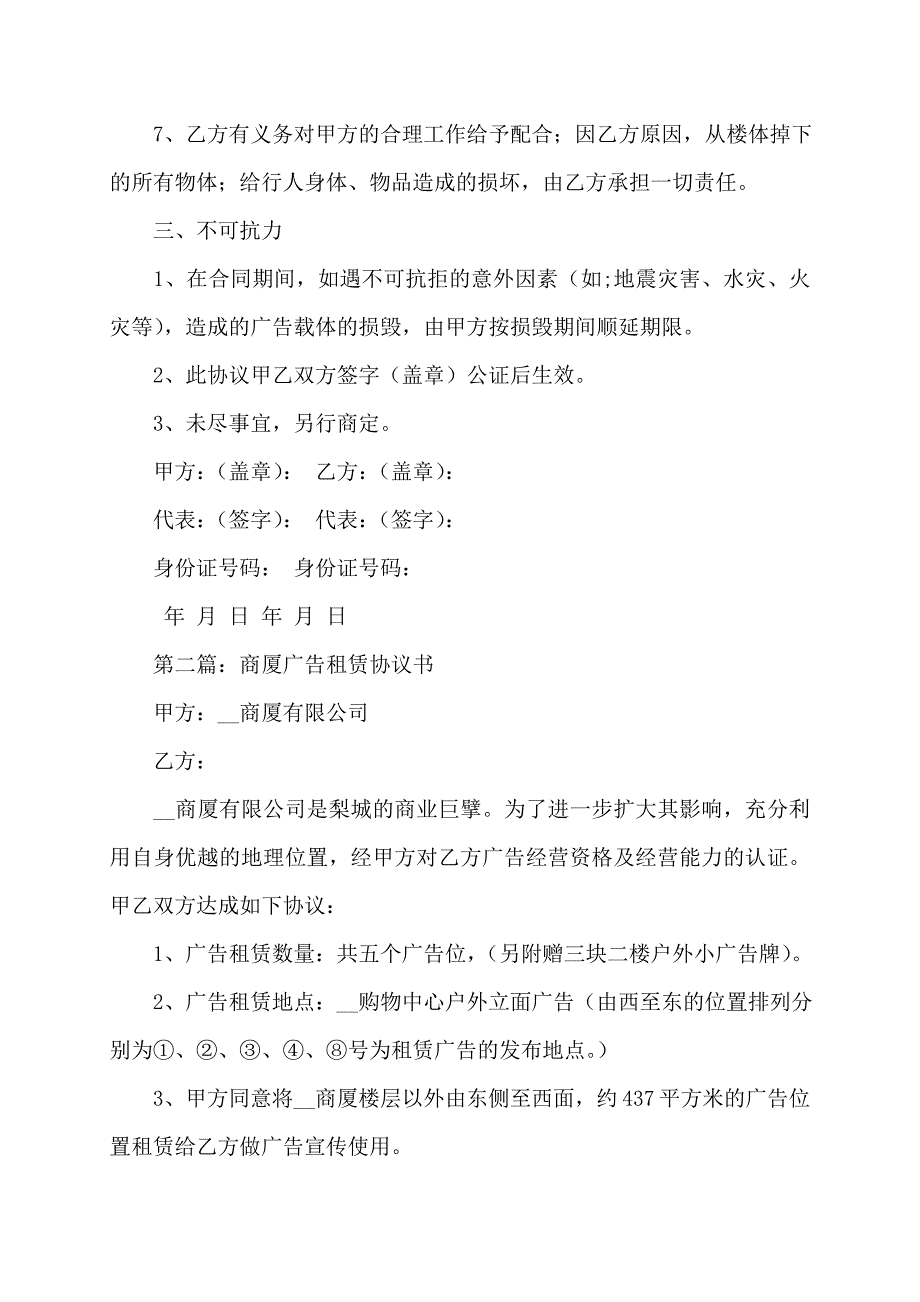 7、乙方有义务对甲方的合理工作给予配合；因乙方原因，从楼体掉下的所有物体；给行人身体、物品造成的损坏，由乙方承担一切责任。

三、不可抗力

1、在合同期间，如遇不可抗拒的意外因素（如;地震灾害、水灾、火灾等），造成的广告载体的损毁，由甲方按损毁期间顺延期限。

2、此协议甲乙双方签字（盖章）公证后生效。

3、未尽事宜，另行商定。

甲方：（盖章）： 乙方：（盖章）：

代表：（签字）： 代表：（签字）：

身份证号码： 身份证号码：

年 月 日 年 月 日

第二篇：商厦广告租赁协议书

甲方：__商厦有限公司

乙方：

__商厦有限公司是梨城的商业巨擘。为了进一步扩大其影响，充分利用自身优越的地理位置，经甲方对乙方广告经营资格及经营能力的认证。甲乙双方达成如下协议：

1、广告租赁数量：共五个广告位，（另附赠三块二楼户外小广告牌）。

2、广告租赁地点：__购物中心户外立面广告（由西至东的位置排列分别为①、②、③、④、⑧号为租赁广告的发布地点。）

3、甲方同意将__商厦楼层以外由东侧至西面，约437平方米的广告位置租赁给乙方做广告宣传使用。